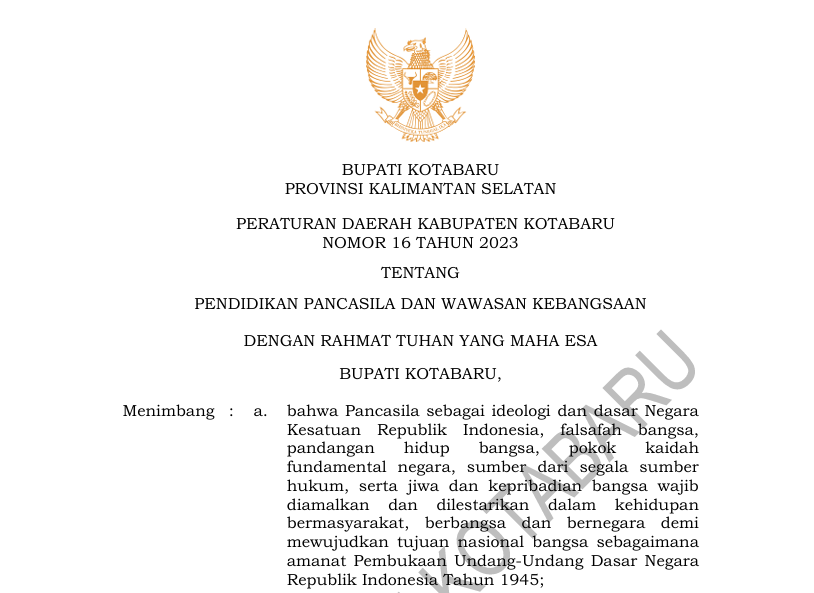 BUPATI KOTABARU
PROVINSI KALIMANTAN SELATAN

PERATURAN DAERAH KABUPATEN KOTABARU
NOMOR 16 TAHUN 2023

TENTANG

PENDIDIKAN PANCASILA DAN WAWASAN KEBANGSAAN

DENGAN RAHMAT TUHAN YANG MAHA ESA

BUPATI KOTABARU,

Menimbang : a. bahwa Pancasila sebagai ideologi dan dasar Negara Kesatuan Republik Indonesia, falsafah bangsa, pandangan hidup bangsa, pokok kaidah fundamental negara, sumber dari segala sumber hukum, serta jiwa dan kepribadian bangsa wajib diamalkan dan dilestarikan dalam kehidupan bermasyarakat, berbangsa dan bernegara demi mewujudkan tujuan nasional bangsa sebagaimana amanat Pembukaan Undang-Undang Dasar Negara Republik Indonesia Tahun 1945;

KOTABARU